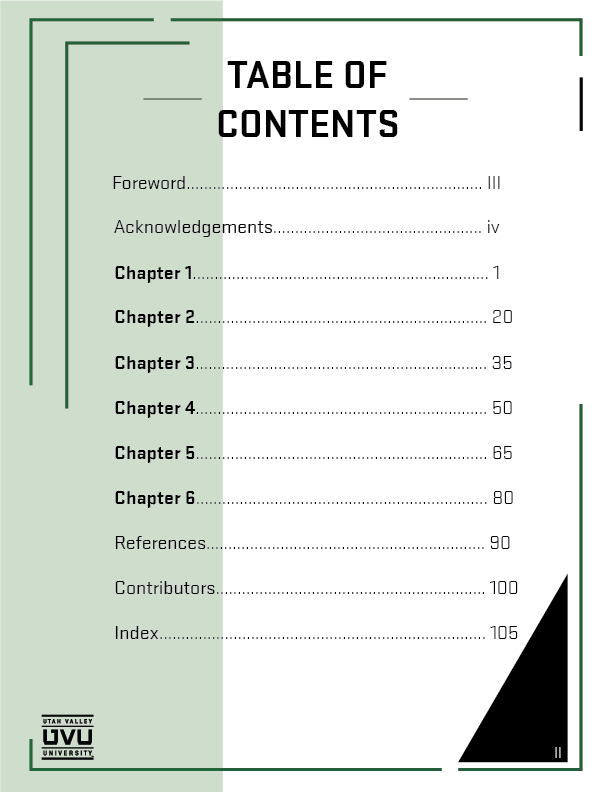 TABLE OF CONTENTS

Foreword III

Acknowledgements iv

Chapter 1 1

Chapter 2 20

Chapter 3 35

Chapter 4 50

Chapter 5 65

Chapter 6 80

References 90

Contributors 100

Index 105

UTAH VALLEY
UVU
UNIVERSITY

II